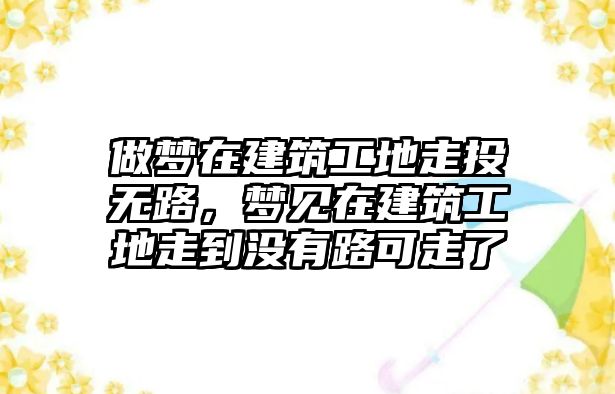 做梦在建筑工地走投无路，梦见在建筑工地走到没有路可走了